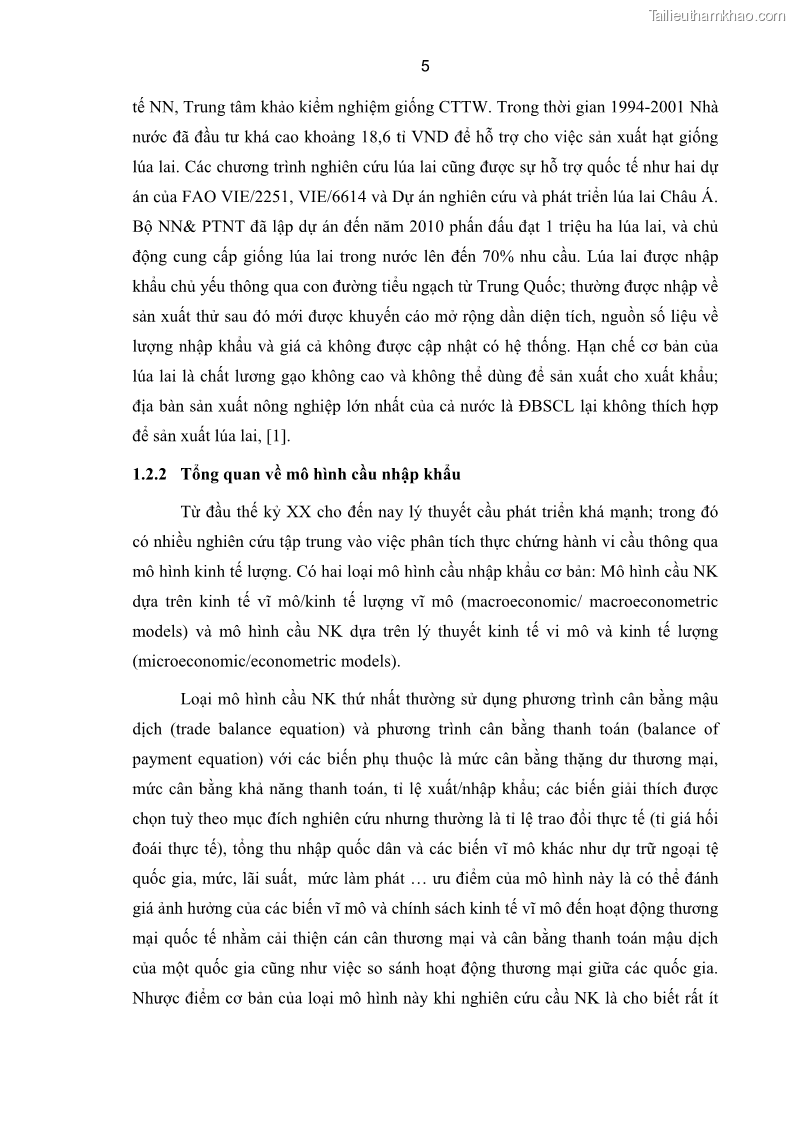 Tailieuthamkhao.com

5

tế NN, Trung tâm khảo kiểm nghiệm giống CTTW. Trong thời gian 1994-2001 Nhà nước đã đầu tư khá cao khoảng 18,6 tỉ VND để hỗ trợ cho việc sản xuất hạt giống lúa lai. Các chương trình nghiên cứu lúa lai cũng được sự hỗ trợ quốc tế như hai dự án của FAO VIE/2251, VIE/6614 và Dự án nghiên cứu và phát triển lúa lai Châu Á. Bộ NN& PTNT đã lập dự án đến năm 2010 phấn đấu đạt 1 triệu ha lúa lai, và chủ động cung cấp giống lúa lai trong nước lên đến 70% nhu cầu. Lúa lai được nhập khẩu chủ yếu thông qua con đường tiểu ngạch từ Trung Quốc; thường được nhập về sản xuất thử sau đó mới được khuyến cáo mở rộng dần diện tích, nguồn số liệu về lượng nhập khẩu và giá cả không được cập nhật có hệ thống. Hạn chế cơ bản của lúa lai là chất lương gạo không cao và không thể dùng để sản xuất cho xuất khẩu; địa bàn sản xuất nông nghiệp lớn nhất của cả nước là ĐBSCL lại không thích hợp để sản xuất lúa lai, [1].

1.2.2 Tổng quan về mô hình cầu nhập khẩu

Từ đầu thế kỷ XX cho đến nay lý thuyết cầu phát triển khá mạnh; trong đó có nhiều nghiên cứu tập trung vào việc phân tích thực chứng hành vi cầu thông qua mô hình kinh tế lượng. Có hai loại mô hình cầu nhập khẩu cơ bản: Mô hình cầu NK dựa trên kinh tế vĩ mô/kinh tế lượng vĩ mô (macroeconomic/ macroeconometric models) và mô hình cầu NK dựa trên lý thuyết kinh tế vi mô và kinh tế lượng (microeconomic/econometric models).

Loại mô hình cầu NK thứ nhất thường sử dụng phương trình cân bằng mậu dịch (trade balance equation) và phương trình cân bằng thanh toán (balance of payment equation) với các biến phụ thuộc là mức cân bằng thặng dư thương mại, mức cân bằng khả năng thanh toán, tỉ lệ xuất/nhập khẩu; các biến giải thích được chọn tuỳ theo mục đích nghiên cứu nhưng thường là tỉ lệ trao đổi thực tế (tỉ giá hối đoái thực tế), tổng thu nhập quốc dân và các biến vĩ mô khác như dự trữ ngoại tệ quốc gia, mức, lãi suất, mức làm phát … ưu điểm của mô hình này là có thể đánh giá ảnh hưởng của các biến vĩ mô và chính sách kinh tế vĩ mô đến hoạt động thương mại quốc tế nhằm cải thiện cán cân thương mại và cân bằng thanh toán mậu dịch của một quốc gia cũng như việc so sánh hoạt động thương mại giữa các quốc gia. Nhược điểm cơ bản của loại mô hình này khi nghiên cứu cầu NK là cho biết rất ít